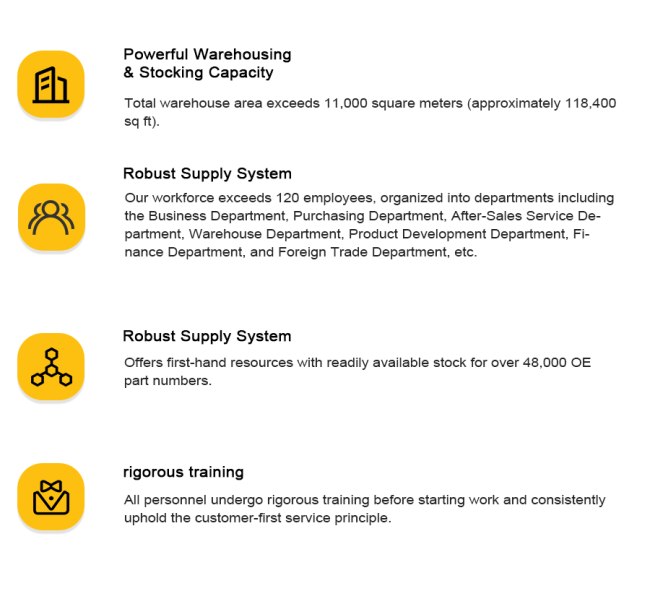 Powerful Warehousing
& Stocking Capacity

Total warehouse area exceeds 11,000 square meters (approximately 118,400 sq ft).

Robust Supply System

Our workforce exceeds 120 employees, organized into departments including the Business Department, Purchasing Department, After-Sales Service Department, Warehouse Department, Product Development Department, Finance Department, and Foreign Trade Department, etc.

Robust Supply System

Offers first-hand resources with readily available stock for over 48,000 OE part numbers.

rigorous training

All personnel undergo rigorous training before starting work and consistently uphold the customer-first service principle.